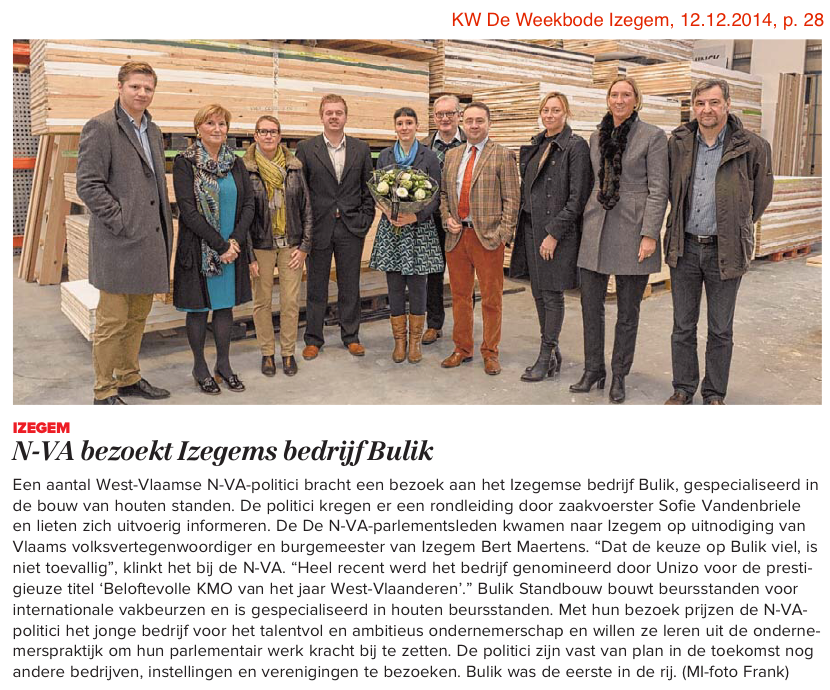 KW De Weekbode Izegem, 12.12.2014, p. 28

IZEGEM

N-VA bezoekt Izegems bedrijf Bulik

Een aantal West-Vlaamse N-VA-politici bracht een bezoek aan het Izegemse bedrijf Bulik, gespecialiseerd in de bouw van houten standen. De politici kregen er een rondleiding door zaakvoerster Sofie Vandenbriele en lieten zich uitvoerig informeren. De De N-VA-parlementsleden kwamen naar Izegem op uitnodiging van Vlaams volksvertegenwoordiger en burgemeester van Izegem Bert Maertens. “Dat de keuze op Bulik viel, is niet toevallig”, klinkt het bij de N-VA. “Heel recent werd het bedrijf genomineerd door Unizo voor de prestigieuze titel ‘Beloftevolle KMO van het jaar West-Vlaanderen’.” Bulik Standbouw bouwt beursstanden voor internationale vakbeurzen en is gespecialiseerd in houten beursstanden. Met hun bezoek prijzen de N-VA-politici het jonge bedrijf voor het talentvol en ambitieus ondernemerschap en willen ze leren uit de ondernemerspraktijk om hun parlementair werk kracht bij te zetten. De politici zijn vast van plan in de toekomst nog andere bedrijven, instellingen en verenigingen te bezoeken. Bulik was de eerste in de rij. (MI-foto Frank)